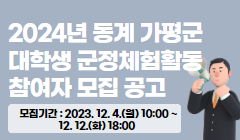 2024년 동계 가평군 대학생 군정체험활동 참여자 모집 공고

모집기간 : 2023. 12. 4.(월) 10:00 ~ 12. 12.(화) 18:00